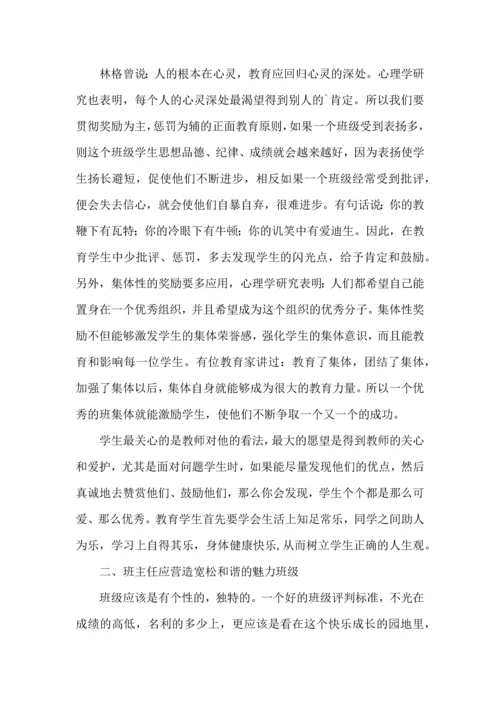 林格曾说：人的根本在心灵，教育应回归心灵的深处。心理学研究也表明，每个人的心灵深处最渴望得到别人的`肯定。所以我们要贯彻奖励为主，惩罚为辅的正面教育原则，如果一个班级受到表扬多，则这个班级学生思想品德、纪律、成绩就会越来越好，因为表扬使学生扬长避短，促使他们不断进步，相反如果一个班级经常受到批评，便会失去信心，就会使他们自暴自弃，很难进步。有句话说：你的教鞭下有瓦特；你的冷眼下有牛顿；你的讥笑中有爱迪生。因此，在教育学生中少批评、惩罚，多去发现学生的闪光点，给予肯定和鼓励。另外，集体性的奖励要多应用，心理学研究表明：人们都希望自己能置身在一个优秀组织，并且希望成为这个组织的优秀分子。集体性奖励不但能够激发学生的集体荣誉感，强化学生的集体意识，而且能教育和影响每一位学生。有位教育家讲过：教育了集体，团结了集体，加强了集体以后，集体自身就能够成为很大的教育力量。所以一个优秀的班集体就能激励学生，使他们不断争取一个又一个的成功。

学生最关心的是教师对他的看法，最大的愿望是得到教师的关心和爱护，尤其是面对问题学生时，如果能尽量发现他们的优点，然后真诚地去赞赏他们、鼓励他们，那么你会发现，学生个个都是那么可爱、那么优秀。教育学生首先要学会生活上知足常乐，同学之间助人为乐，学习上自得其乐，身体健康快乐，从而树立学生正确的人生观。

二、班主任应营造宽松和谐的魅力班级

班级应该是有个性的，独特的。一个好的班级评判标准，不光在成绩的高低，名利的多少上，更应该是看在这个快乐成长的园地里，